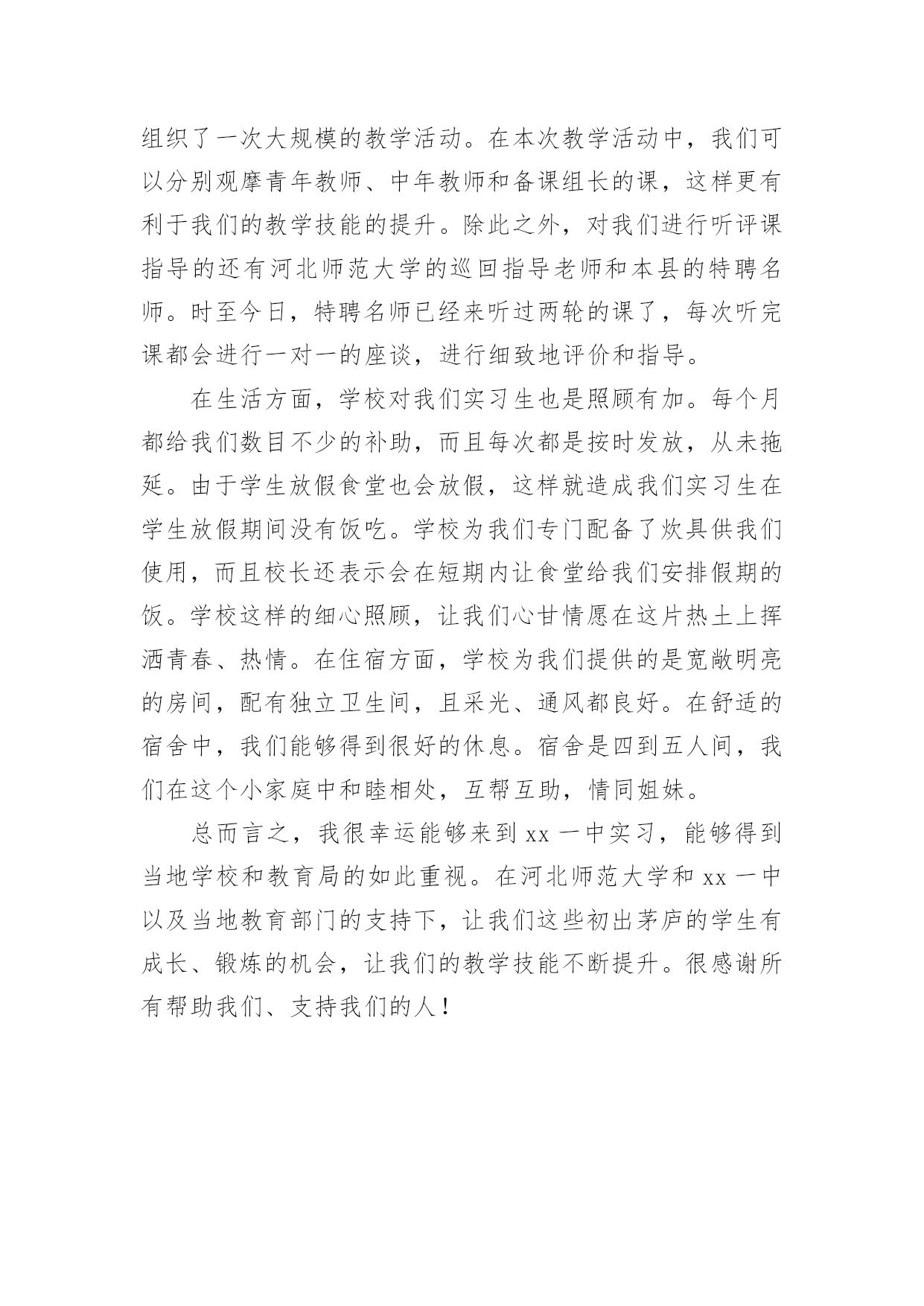 组织了一次大规模的教学活动。在本次教学活动中，我们可以分别观摩青年教师、中年教师和备课组长的课，这样更有利于我们的教学技能的提升。除此之外，对我们进行听评课指导的还有河北师范大学的巡回指导老师和本县的特聘名师。时至今日，特聘名师已经来听过两轮的课了，每次听完课都会进行一对一的座谈，进行细致地评价和指导。

在生活方面，学校对我们实习生也是照顾有加。每个月都给我们数目不少的补助，而且每次都是按时发放，从未拖延。由于学生放假食堂也会放假，这样就造成我们实习生在学生放假期间没有饭吃。学校为我们专门配备了炊具供我们使用，而且校长还表示会在短期内让食堂给我们安排假期的饭。学校这样的细心照顾，让我们心甘情愿在这片热土上挥洒青春、热情。在住宿方面，学校为我们提供的是宽敞明亮的房间，配有独立卫生间，且采光、通风都良好。在舒适的宿舍中，我们能够得到很好的休息。宿舍是四到五人间，我们在这个小家庭中和睦相处，互帮互助，情同姐妹。

总而言之，我很幸运能够来到 xx 一中实习，能够得到当地学校和教育局的如此重视。在河北师范大学和 xx 一中以及当地教育部门的支持下，让我们这些初出茅庐的学生有成长、锻炼的机会，让我们的教学技能不断提升。很感谢所有帮助我们、支持我们的人！